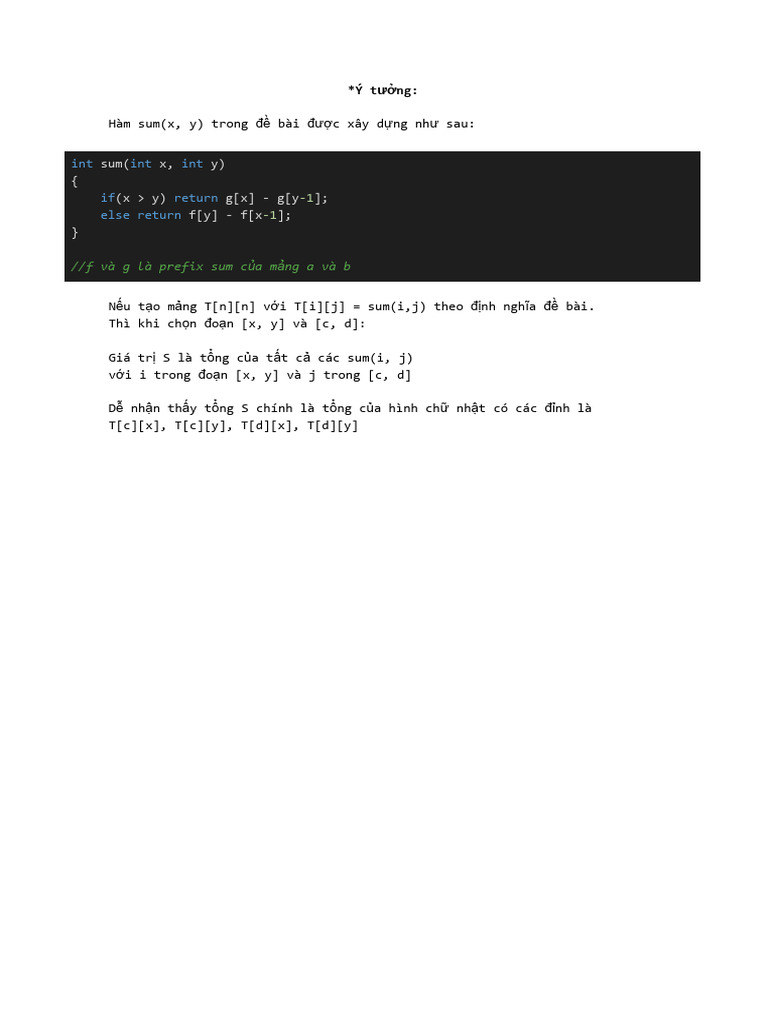 *Ý tưởng:

Hàm sum(x, y) trong đề bài được xây dựng như sau:

int sum(int x, int y)
{
    if(x > y) return g[x] - g[y-1];
    else return f[y] - f[x-1];
}

//f và g là prefix sum của mảng a và b

Nếu tạo mảng T[n][n] với T[i][j] = sum(i,j) theo định nghĩa đề bài.
Thì khi chọn đoạn [x, y] và [c, d]:

Giá trị S là tổng của tất cả các sum(i, j)
với i trong đoạn [x, y] và j trong [c, d]

Dễ nhận thấy tổng S chính là tổng của hình chữ nhật có các đỉnh là
T[c][x], T[c][y], T[d][x], T[d][y]